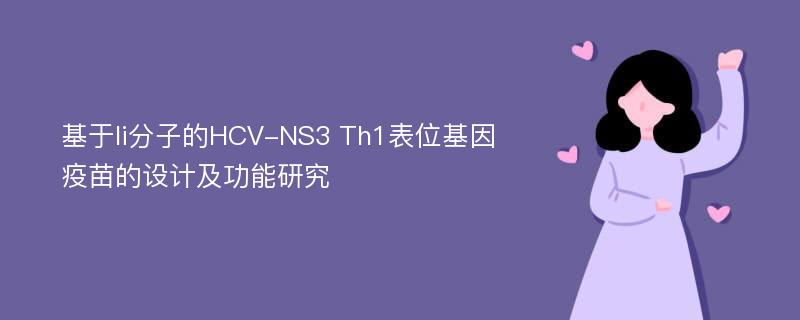 基于Ii分子的HCV-NS3 Th1表位基因疫苗的设计及功能研究